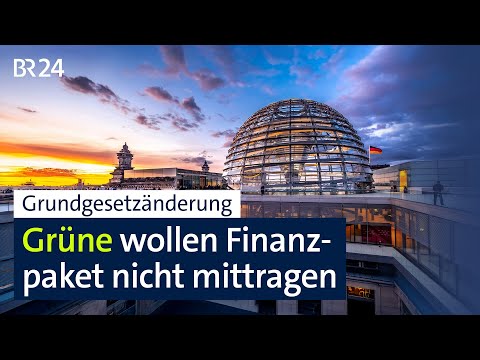 BR24

Grundgesetzänderung

Grüne wollen Finanzpaket nicht mittragen